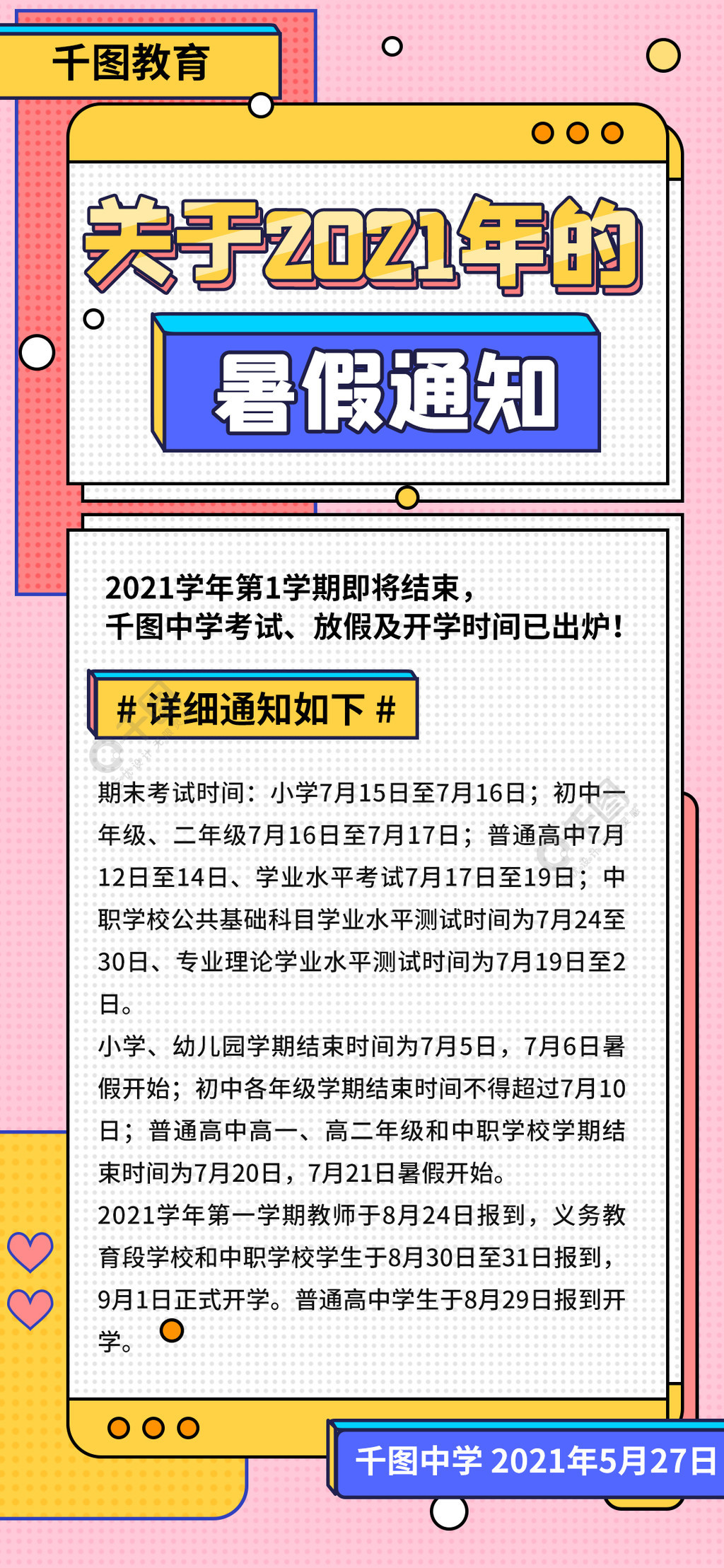 千图教育

关于2021年的

暑假通知

2021学年第1学期即将结束，
千图中学考试、放假及开学时间已出炉！

# 详细通知如下 #

期末考试时间：小学7月15日至7月16日；初中一年级、二年级7月16日至7月17日；普通高中7月12日至14日、学业水平考试7月17日至19日；中职学校公共基础科目学业水平测试时间为7月24至30日、专业理论学业水平测试时间为7月19日至2日。
小学、幼儿园学期结束时间为7月5日，7月6日暑假开始；初中各年级学期结束时间不得超过7月10日；普通高中高一、高二年级和中职学校学期结束时间为7月20日，7月21日暑假开始。
2021学年第一学期教师于8月24日报到，义务教育段学校和中职学校学生于8月30日至31日报到，9月1日正式开学。普通高中学生于8月29日报到开学。

千图中学 2021年5月27日